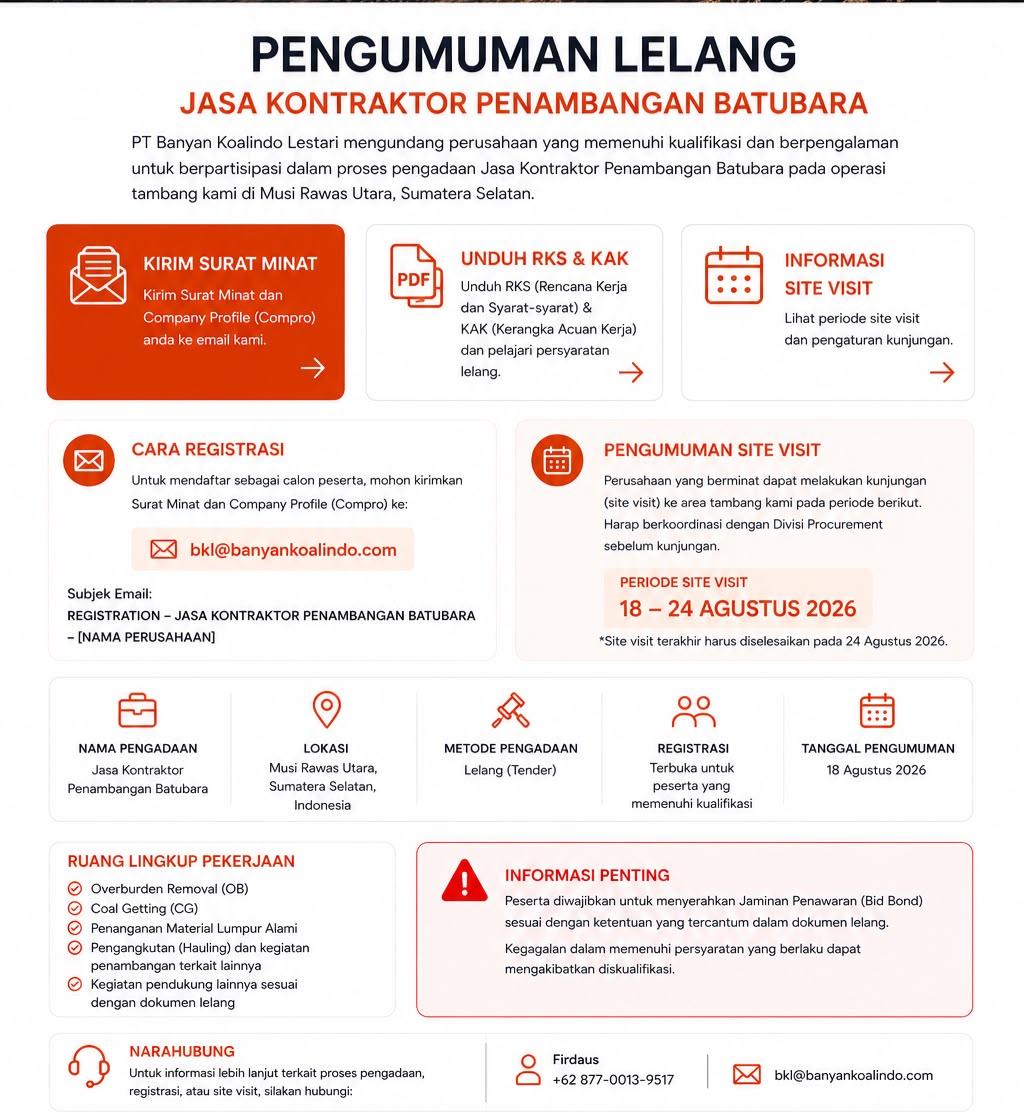 PENGUMUMAN LELANG
JASA KONTRAKTOR PENAMBANGAN BATUBARA

PT Banyan Koalindo Lestari mengundang perusahaan yang memenuhi kualifikasi dan berpengalaman untuk berpartisipasi dalam proses pengadaan Jasa Kontraktor Penambangan Batubara pada operasi tambang kami di Musi Rawas Utara, Sumatera Selatan.

KIRIM SURAT MINAT
Kirim Surat Minat dan Company Profile (Compro) anda ke email kami.

PDF
UNDUH RKS & KAK
Unduh RKS (Rencana Kerja dan Syarat-syarat) & KAK (Kerangka Acuan Kerja) dan pelajari persyaratan lelang.

INFORMASI SITE VISIT
Lihat periode site visit dan pengaturan kunjungan.

CARA REGISTRASI
Untuk mendaftar sebagai calon peserta, mohon kirimkan Surat Minat dan Company Profile (Compro) ke:
bkl@banyankoalindo.com
Subjek Email:
REGISTRATION – JASA KONTRAKTOR PENAMBANGAN BATUBARA – [NAMA PERUSAHAAN]

PENGUMUMAN SITE VISIT
Perusahaan yang berminat dapat melakukan kunjungan (site visit) ke area tambang kami pada periode berikut. Harap berkoordinasi dengan Divisi Procurement sebelum kunjungan.
PERIODE SITE VISIT
18 – 24 AGUSTUS 2026
*Site visit terakhir harus diselesaikan pada 24 Agustus 2026.

NAMA PENGADAAN
Jasa Kontraktor Penambangan Batubara

LOKASI
Musi Rawas Utara, Sumatera Selatan, Indonesia

METODE PENGADAAN
Lelang (Tender)

REGISTRASI
Terbuka untuk peserta yang memenuhi kualifikasi

TANGGAL PENGUMUMAN
18 Agustus 2026

RUANG LINGKUP PEKERJAAN
Overburden Removal (OB)
Coal Getting (CG)
Penanganan Material Lumpur Alami
Pengangkutan (Hauling) dan kegiatan penambangan terkait lainnya
Kegiatan pendukung lainnya sesuai dengan dokumen lelang

INFORMASI PENTING
Peserta diwajibkan untuk menyerahkan Jaminan Penawaran (Bid Bond) sesuai dengan ketentuan yang tercantum dalam dokumen lelang.
Kegagalan dalam memenuhi persyaratan yang berlaku dapat mengakibatkan diskualifikasi.

NARAHUBUNG
Untuk informasi lebih lanjut terkait proses pengadaan, registrasi, atau site visit, silakan hubungi:
Firdaus
+62 877-0013-9517
bkl@banyankoalindo.com